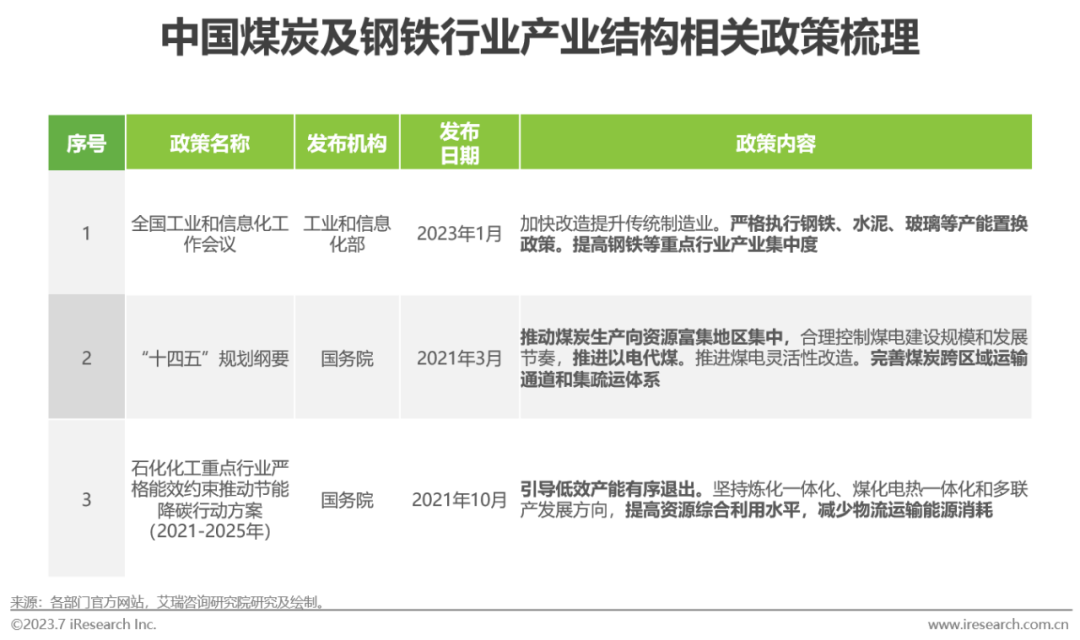 中国煤炭及钢铁行业产业结构相关政策梳理

| 序号 | 政策名称 | 发布机构 | 发布日期 | 政策内容 |
|---|---|---|---|---|
| 1 | 全国工业和信息化工作会议 | 工业和信息化部 | 2023年1月 | 加快改造提升传统制造业。严格执行钢铁、水泥、玻璃等产能置换政策。提高钢铁等重点行业产业集中度 |
| 2 | “十四五”规划纲要 | 国务院 | 2021年3月 | 推动煤炭生产向资源富集地区集中，合理控制煤电建设规模和发展节奏，推进以电代煤。推进煤电灵活性改造。完善煤炭跨区域运输通道和集疏运体系 |
| 3 | 石化化工重点行业严格能效约束推动节能降碳行动方案（2021-2025年） | 国务院 | 2021年10月 | 引导低效产能有序退出。坚持炼化一体化、煤化电热一体化和多联产发展方向，提高资源综合利用水平，减少物流运输能源消耗 |

来源：各部门官方网站，艾瑞咨询研究院研究及绘制。

©2023.7 iResearch Inc.

www.iresearch.com.cn